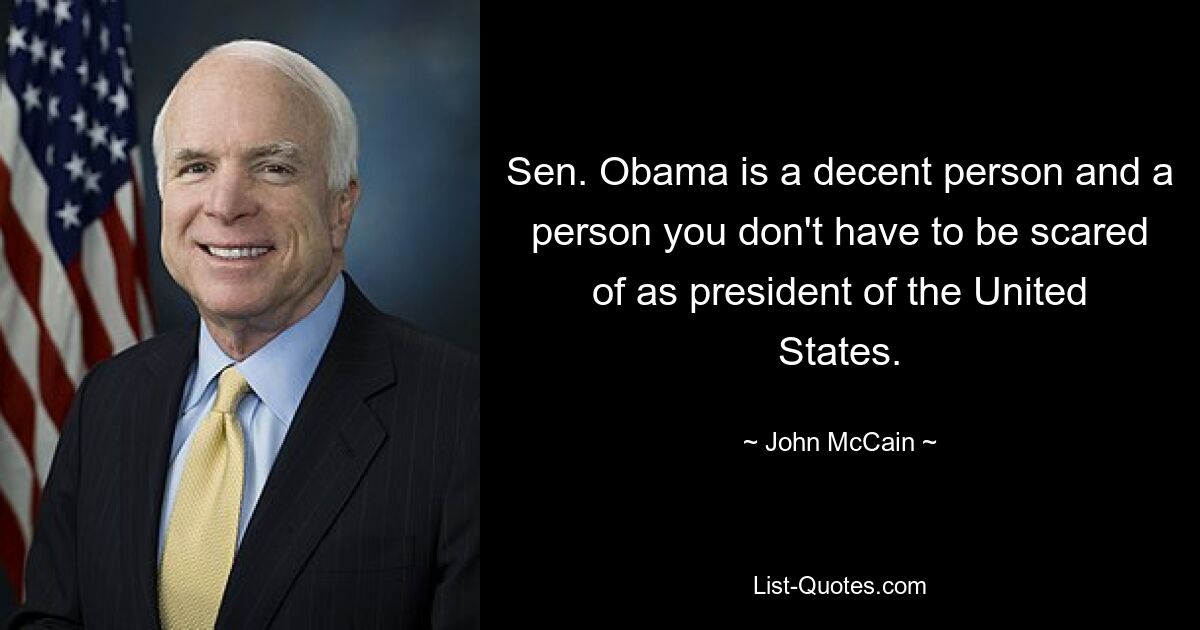 Sen. Obama is a decent person and a person you don't have to be scared of as president of the United States.

~ John McCain ~

List-Quotes.com